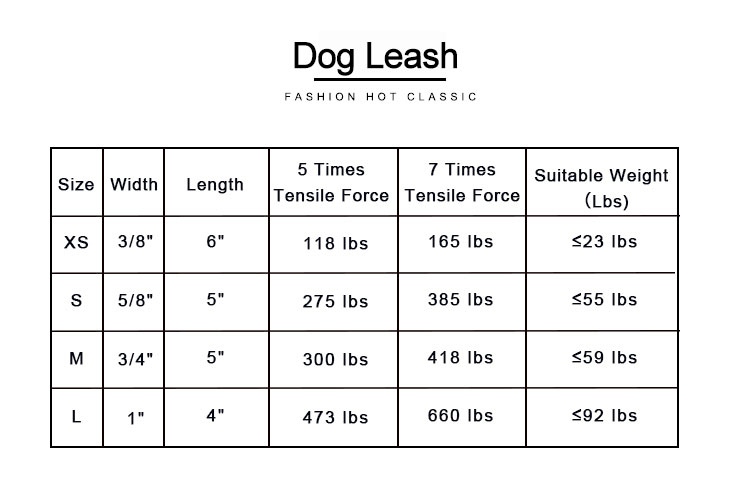 Dog Leash

FASHION HOT CLASSIC

| Size | Width | Length | 5 Times Tensile Force | 7 Times Tensile Force | Suitable Weight (Lbs) |
|---|---|---|---|---|---|
| XS | 3/8" | 6" | 118 lbs | 165 lbs | ≤23 lbs |
| S | 5/8" | 5" | 275 lbs | 385 lbs | ≤55 lbs |
| M | 3/4" | 5" | 300 lbs | 418 lbs | ≤59 lbs |
| L | 1" | 4" | 473 lbs | 660 lbs | ≤92 lbs |